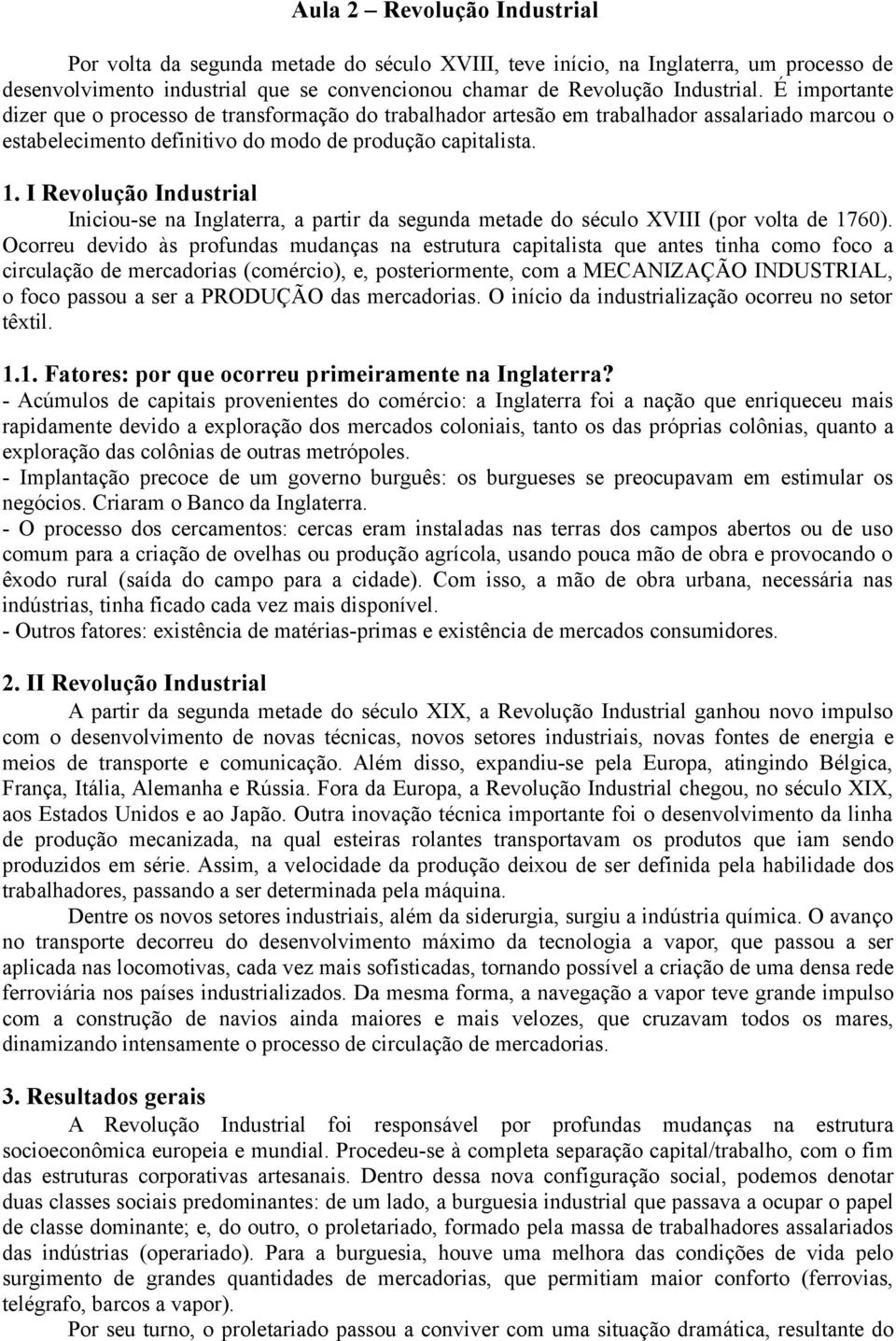 Aula 2 – Revolução Industrial

Por volta da segunda metade do século XVIII, teve início, na Inglaterra, um processo de desenvolvimento industrial que se convencionou chamar de Revolução Industrial. É importante dizer que o processo de transformação do trabalhador artesão em trabalhador assalariado marcou o estabelecimento definitivo do modo de produção capitalista.

1. I Revolução Industrial

Iniciou-se na Inglaterra, a partir da segunda metade do século XVIII (por volta de 1760). Ocorreu devido às profundas mudanças na estrutura capitalista que antes tinha como foco a circulação de mercadorias (comércio), e, posteriormente, com a MECANIZAÇÃO INDUSTRIAL, o foco passou a ser a PRODUÇÃO das mercadorias. O início da industrialização ocorreu no setor têxtil.

1.1. Fatores: por que ocorreu primeiramente na Inglaterra?

- Acúmulos de capitais provenientes do comércio: a Inglaterra foi a nação que enriqueceu mais rapidamente devido a exploração dos mercados coloniais, tanto os das próprias colônias, quanto a exploração das colônias de outras metrópoles.
- Implantação precoce de um governo burguês: os burgueses se preocupavam em estimular os negócios. Criaram o Banco da Inglaterra.
- O processo dos cercamentos: cercas eram instaladas nas terras dos campos abertos ou de uso comum para a criação de ovelhas ou produção agrícola, usando pouca mão de obra e provocando o êxodo rural (saída do campo para a cidade). Com isso, a mão de obra urbana, necessária nas indústrias, tinha ficado cada vez mais disponível.
- Outros fatores: existência de matérias-primas e existência de mercados consumidores.

2. II Revolução Industrial

A partir da segunda metade do século XIX, a Revolução Industrial ganhou novo impulso com o desenvolvimento de novas técnicas, novos setores industriais, novas fontes de energia e meios de transporte e comunicação. Além disso, expandiu-se pela Europa, atingindo Bélgica, França, Itália, Alemanha e Rússia. Fora da Europa, a Revolução Industrial chegou, no século XIX, aos Estados Unidos e ao Japão. Outra inovação técnica importante foi o desenvolvimento da linha de produção mecanizada, na qual esteiras rolantes transportavam os produtos que iam sendo produzidos em série. Assim, a velocidade da produção deixou de ser definida pela habilidade dos trabalhadores, passando a ser determinada pela máquina.

Dentre os novos setores industriais, além da siderurgia, surgiu a indústria química. O avanço no transporte decorreu do desenvolvimento máximo da tecnologia a vapor, que passou a ser aplicada nas locomotivas, cada vez mais sofisticadas, tornando possível a criação de uma densa rede ferroviária nos países industrializados. Da mesma forma, a navegação a vapor teve grande impulso com a construção de navios ainda maiores e mais velozes, que cruzavam todos os mares, dinamizando intensamente o processo de circulação de mercadorias.

3. Resultados gerais

A Revolução Industrial foi responsável por profundas mudanças na estrutura socioeconômica europeia e mundial. Procedeu-se à completa separação capital/trabalho, com o fim das estruturas corporativas artesanais. Dentro dessa nova configuração social, podemos denotar duas classes sociais predominantes: de um lado, a burguesia industrial que passava a ocupar o papel de classe dominante; e, do outro, o proletariado, formado pela massa de trabalhadores assalariados das indústrias (operariado). Para a burguesia, houve uma melhora das condições de vida pelo surgimento de grandes quantidades de mercadorias, que permitiam maior conforto (ferrovias, telégrafo, barcos a vapor).

Por seu turno, o proletariado passou a conviver com uma situação dramática, resultante do